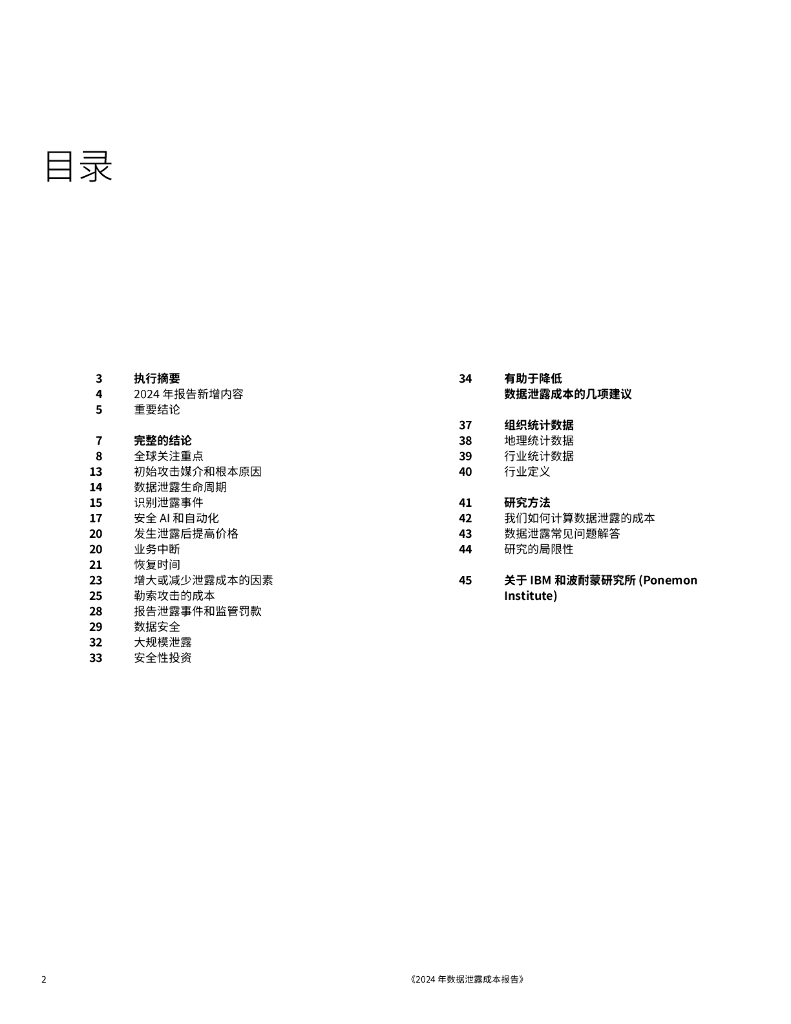 目录

3 执行摘要
4 2024 年报告新增内容
5 重要结论

7 完整的结论
8 全球关注重点
13 初始攻击媒介和根本原因
14 数据泄露生命周期
15 识别泄露事件
17 安全 AI 和自动化
20 发生泄露后提高价格
20 业务中断
21 恢复时间
23 增大或减少泄露成本的因素
25 勒索攻击的成本
28 报告泄露事件和监管罚款
29 数据安全
32 大规模泄露
33 安全性投资

34 有助于降低数据泄露成本的几项建议

37 组织统计数据
38 地理统计数据
39 行业统计数据
40 行业定义

41 研究方法
42 我们如何计算数据泄露的成本
43 数据泄露常见问题解答
44 研究的局限性

45 关于 IBM 和波耐蒙研究所 (Ponemon Institute)

2

《2024 年数据泄露成本报告》